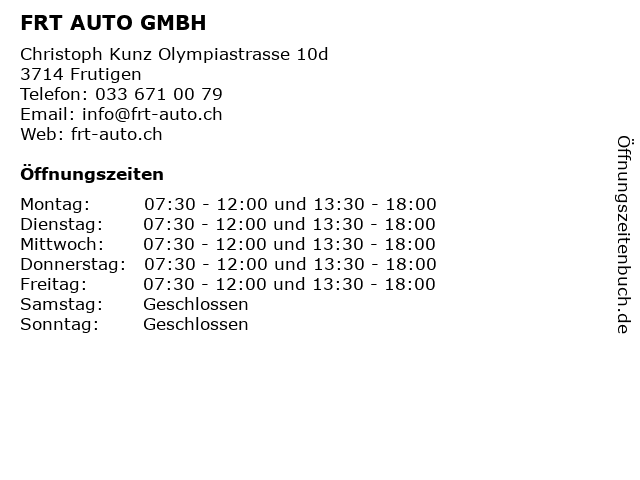 FRT AUTO GMBH

Christoph Kunz Olympiastrasse 10d
3714 Frutigen
Telefon: 033 671 00 79
Email: info@frt-auto.ch
Web: frt-auto.ch

Öffnungszeiten

Montag: 07:30 - 12:00 und 13:30 - 18:00
Dienstag: 07:30 - 12:00 und 13:30 - 18:00
Mittwoch: 07:30 - 12:00 und 13:30 - 18:00
Donnerstag: 07:30 - 12:00 und 13:30 - 18:00
Freitag: 07:30 - 12:00 und 13:30 - 18:00
Samstag: Geschlossen
Sonntag: Geschlossen

Öffnungszeitenbuch.de